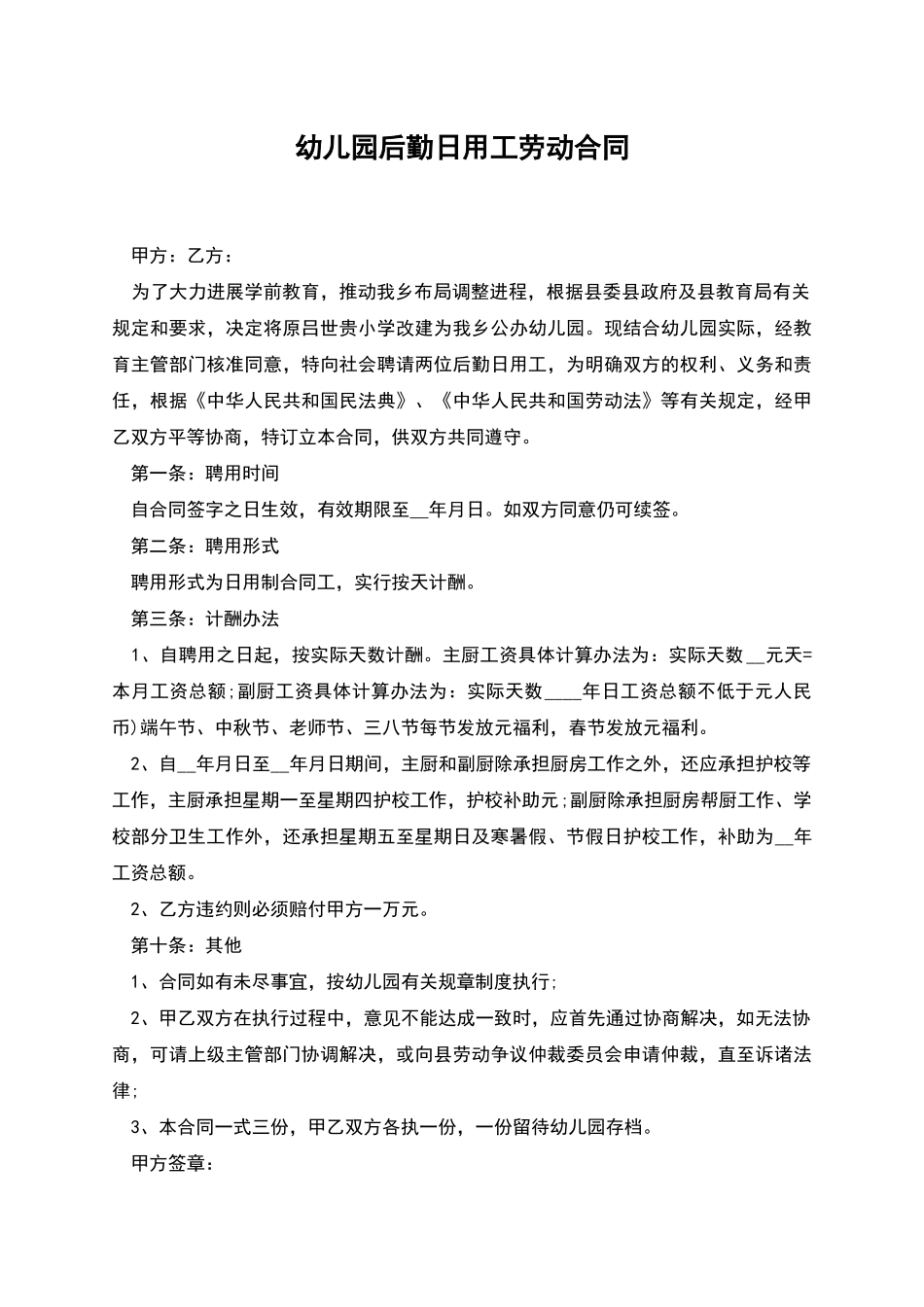 幼儿园后勤日用工劳动合同

甲方：乙方：

为了大力进展学前教育，推动我乡布局调整进程，根据县委县政府及县教育局有关规定和要求，决定将原吕世贵小学改建为我乡公办幼儿园。现结合幼儿园实际，经教育主管部门核准同意，特向社会聘请两位后勤日用工，为明确双方的权利、义务和责任，根据《中华人民共和国民法典》、《中华人民共和国劳动法》等有关规定，经甲乙双方平等协商，特订立本合同，供双方共同遵守。

第一条：聘用时间

自合同签字之日生效，有效期限至__年月日。如双方同意仍可续签。

第二条：聘用形式

聘用形式为日用制合同工，实行按天计酬。

第三条：计酬办法

1、自聘用之日起，按实际天数计酬。主厨工资具体计算办法为：实际天数__元天=本月工资总额;副厨工资具体计算办法为：实际天数____年日工资总额不低于元人民币)端午节、中秋节、老师节、三八节每节发放元福利，春节发放元福利。

2、自__年月日至__年月日期间，主厨和副厨除承担厨房工作之外，还应承担护校等工作，主厨承担星期一至星期四护校工作，护校补助元;副厨除承担厨房帮厨工作、学校部分卫生工作外，还承担星期五至星期日及寒暑假、节假日护校工作，补助为__年工资总额。

2、乙方违约则必须赔付甲方一万元。

第十条：其他

1、合同如有未尽事宜，按幼儿园有关规章制度执行;

2、甲乙双方在执行过程中，意见不能达成一致时，应首先通过协商解决，如无法协商，可请上级主管部门协调解决，或向县劳动争议仲裁委员会申请仲裁，直至诉诸法律;

3、本合同一式三份，甲乙双方各执一份，一份留待幼儿园存档。

甲方签章：